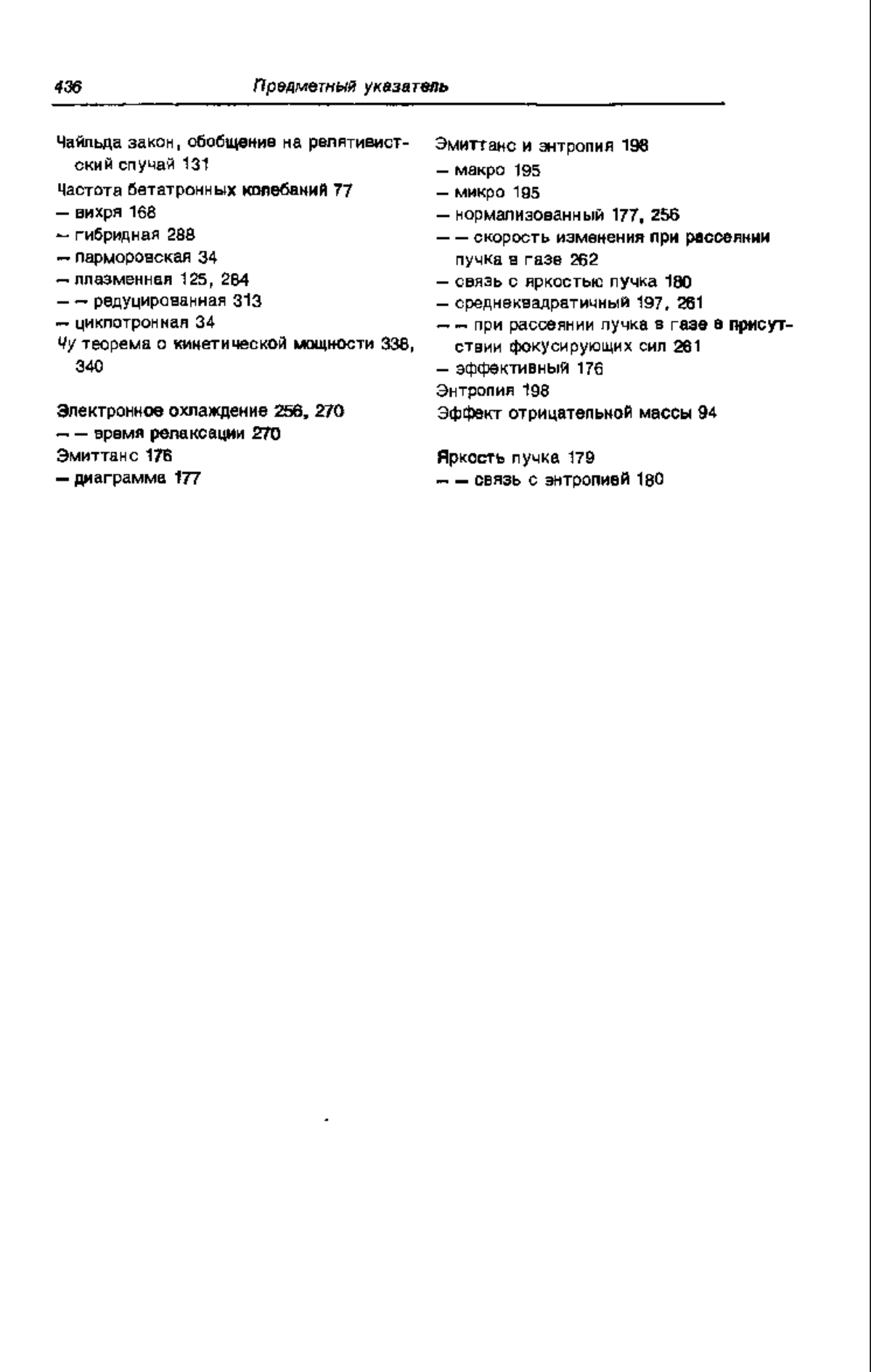 436 Предметный указатель

Чайльда закон, обобщение на релятивистский случай 131
Частота бетатронных колебаний 77
— вихря 168
— гибридная 288
— ларморовская 34
— плазменная 125, 284
— — редуцированная 313
— циклотронная 34
Чу теорема о кинетической мощности 338, 340

Электронное охлаждение 256, 270
— — время релаксации 270
Эмиттанс 176
— диаграмма 177

Эмиттанс и энтропия 198
— макро 195
— микро 195
— нормализованный 177, 256
— — скорость изменения при рассеянии пучка в газе 262
— связь с яркостью пучка 180
— среднеквадратичный 197, 261
— — при рассеянии пучка в газе в присутствии фокусирующих сил 261
— эффективный 176
Энтропия 198
Эффект отрицательной массы 94

Яркость пучка 179
— — связь с энтропией 180